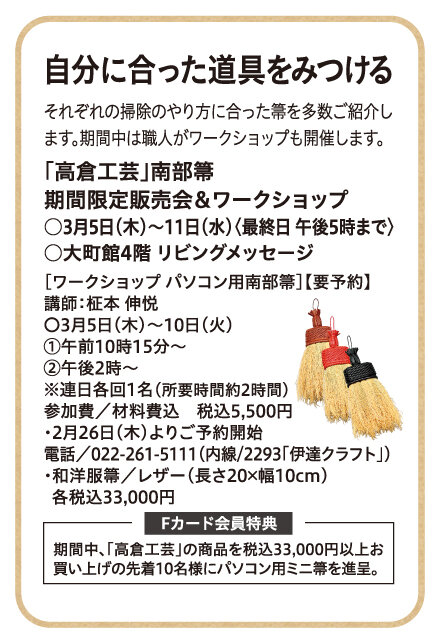 自分に合った道具をみつける

それぞれの掃除のやり方に合った箒を多数ご紹介します。期間中は職人がワークショップも開催します。

「高倉工芸」南部箒
期間限定販売会＆ワークショップ
○3月5日(木)～11日(水)〈最終日 午後5時まで〉
○大町館4階 リビングメッセージ

[ワークショップ パソコン用南部箒]【要予約】
講師：柾本 伸悦
○3月5日(木)～10日(火)
①午前10時15分～
②午後2時～
※連日各回1名(所要時間約2時間)
参加費／材料費込　税込5,500円
・2月26日(木)よりご予約開始
電話／022-261-5111(内線/2293「伊達クラフト」)
・和洋服箒／レザー(長さ20×幅10cm)
各税込33,000円

Fカード会員特典

期間中、「高倉工芸」の商品を税込33,000円以上お買い上げの先着10名様にパソコン用ミニ箒を進呈。